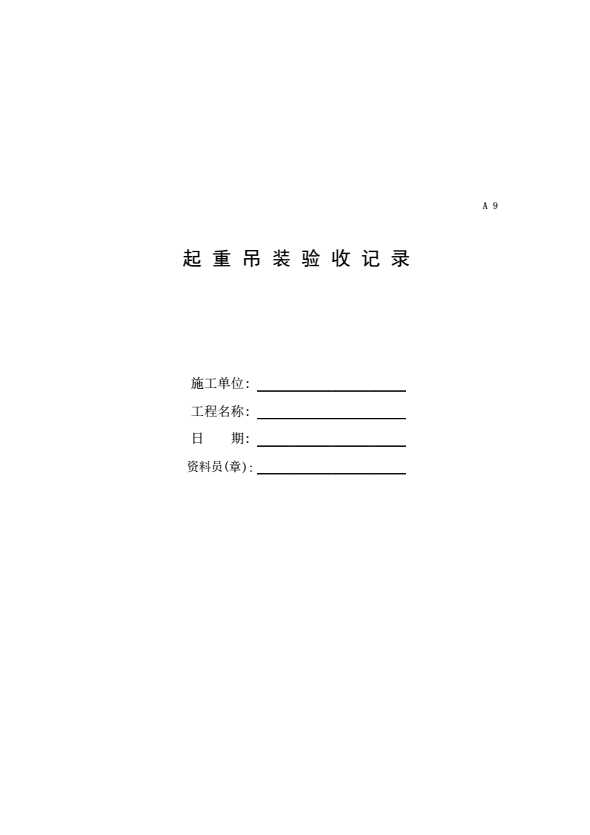 A 9

起重吊装验收记录

施工单位:____
工程名称:____
日 期:____
资料员(章):____